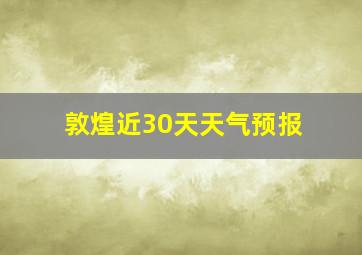 敦煌近30天天气预报